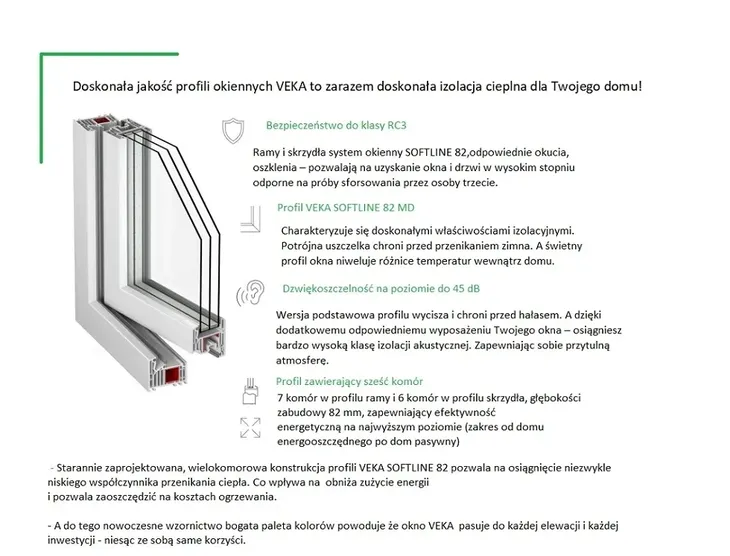 Doskonała jakość profili okiennych VEKA to zarazem doskonała izolacja cieplna dla Twojego domu!

Bezpieczeństwo do klasy RC3

Ramy i skrzydła system okienny SOFTLINE 82,odpowiednie okucia, oszklenia – pozwalają na uzyskanie okna i drzwi w wysokim stopniu odporne na próby sforsowania przez osoby trzecie.

Profil VEKA SOFTLINE 82 MD

Charakteryzuje się doskonałymi właściwościami izolacyjnymi. Potrójna uszczelka chroni przed przenikaniem zimna. A świetny profil okna niweluje różnice temperatur wewnątrz domu.

Dzwiękoszczelność na poziomie do 45 dB

Wersja podstawowa profilu wycisza i chroni przed hałasem. A dzięki dodatkowemu odpowiedniemu wyposażeniu Twojego okna – osiągniesz bardzo wysoką klasę izolacji akustycznej. Zapewniając sobie przytulną atmosferę.

Profil zawierający sześć komór

7 komór w profilu ramy i 6 komór w profilu skrzydła, głębokości zabudowy 82 mm, zapewniający efektywność energetyczną na najwyższym poziomie (zakres od domu energooszczędnego po dom pasywny)

- Starannie zaprojektowana, wielokomorowa konstrukcja profili VEKA SOFTLINE 82 pozwala na osiągnięcie niezwykle niskiego współczynnika przenikania ciepła. Co wpływa na obniża zużycie energii i pozwala zaoszczędzić na kosztach ogrzewania.

- A do tego nowoczesne wzornictwo bogata paleta kolorów powoduje że okno VEKA pasuje do każdej elewacji i każdej inwestycji - niesąc ze sobą same korzyści.